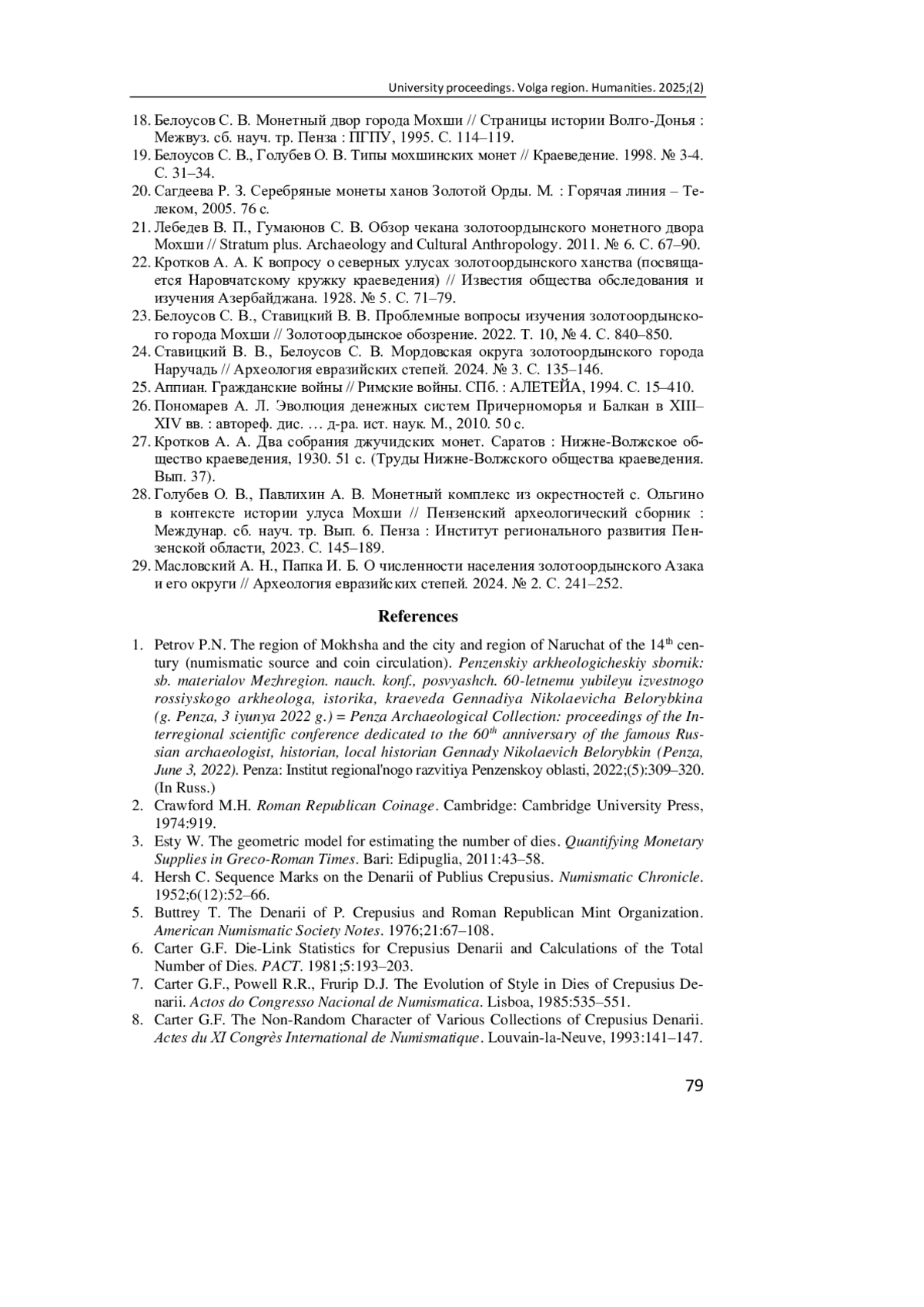 University proceedings. Volga region. Humanities. 2025;(2)

18. Белоусов С. В. Монетный двор города Мохши // Страницы истории Волго-Донья : Межвуз. сб. науч. тр. Пенза : ПГПУ, 1995. С. 114–119.
19. Белоусов С. В., Голубев О. В. Типы мохшинских монет // Краеведение. 1998. № 3-4. С. 31–34.
20. Сагдеева Р. З. Серебряные монеты ханов Золотой Орды. М. : Горячая линия – Телеком, 2005. 76 с.
21. Лебедев В. П., Гумаюнов С. В. Обзор чекана золотоордынского монетного двора Мохши // Stratum plus. Archaeology and Cultural Anthropology. 2011. № 6. С. 67–90.
22. Кротков А. А. К вопросу о северных улусах золотоордынского ханства (посвящается Наровчатскому кружку краеведения) // Известия общества обследования и изучения Азербайджана. 1928. № 5. С. 71–79.
23. Белоусов С. В., Ставицкий В. В. Проблемные вопросы изучения золотоордынского города Мохши // Золотоордынское обозрение. 2022. Т. 10, № 4. С. 840–850.
24. Ставицкий В. В., Белоусов С. В. Мордовская округа золотоордынского города Наручадь // Археология евразийских степей. 2024. № 3. С. 135–146.
25. Аппиан. Гражданские войны // Римские войны. СПб. : АЛЕТЕЙА, 1994. С. 15–410.
26. Пономарев А. Л. Эволюция денежных систем Причерноморья и Балкан в XIII–XIV вв. : автореф. дис. … д-ра. ист. наук. М., 2010. 50 с.
27. Кротков А. А. Два собрания джучидских монет. Саратов : Нижне-Волжское общество краеведения, 1930. 51 с. (Труды Нижне-Волжского общества краеведения. Вып. 37).
28. Голубев О. В., Павлихин А. В. Монетный комплекс из окрестностей с. Ольгино в контексте истории улуса Мохши // Пензенский археологический сборник : Междунар. сб. науч. тр. Вып. 6. Пенза : Институт регионального развития Пензенской области, 2023. С. 145–189.
29. Масловский А. Н., Папка И. Б. О численности населения золотоордынского Азака и его округи // Археология евразийских степей. 2024. № 2. С. 241–252.

References

1. Petrov P.N. The region of Mokhsha and the city and region of Naruchat of the 14$^{th}$ century (numismatic source and coin circulation). Penzenskiy arkheologicheskiy sbornik: sb. materialov Mezhregion. nauch. konf., posvyashch. 60-letnemu yubileyu izvestnogo rossiyskogo arkheologa, istorika, kraeveda Gennadiya Nikolaevicha Belorybkina (g. Penza, 3 iyunya 2022 g.) = Penza Archaeological Collection: proceedings of the Interregional scientific conference dedicated to the 60$^{th}$ anniversary of the famous Russian archaeologist, historian, local historian Gennady Nikolaevich Belorybkin (Penza, June 3, 2022). Penza: Institut regional'nogo razvitiya Penzenskoy oblasti, 2022;(5):309–320. (In Russ.)
2. Crawford M.H. Roman Republican Coinage. Cambridge: Cambridge University Press, 1974:919.
3. Esty W. The geometric model for estimating the number of dies. Quantifying Monetary Supplies in Greco-Roman Times. Bari: Edipuglia, 2011:43–58.
4. Hersh C. Sequence Marks on the Denarii of Publius Crepusius. Numismatic Chronicle. 1952;6(12):52–66.
5. Buttrey T. The Denarii of P. Crepusius and Roman Republican Mint Organization. American Numismatic Society Notes. 1976;21:67–108.
6. Carter G.F. Die-Link Statistics for Crepusius Denarii and Calculations of the Total Number of Dies. PACT. 1981;5:193–203.
7. Carter G.F., Powell R.R., Frurip D.J. The Evolution of Style in Dies of Crepusius Denarii. Actos do Congresso Nacional de Numismatica. Lisboa, 1985:535–551.
8. Carter G.F. The Non-Random Character of Various Collections of Crepusius Denarii. Actes du XI Congrès International de Numismatique. Louvain-la-Neuve, 1993:141–147.

79